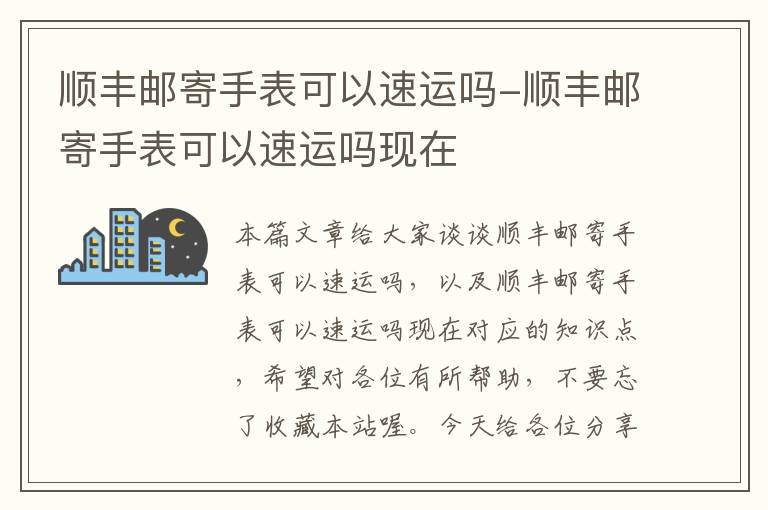 顺丰邮寄手表可以速运吗-顺丰邮寄手表可以速运吗现在

本篇文章给大家谈谈顺丰邮寄手表可以速运吗，以及顺丰邮寄手表可以速运吗现在对应的知识点，希望对各位有所帮助，不要忘了收藏本站喔。今天给各位分享